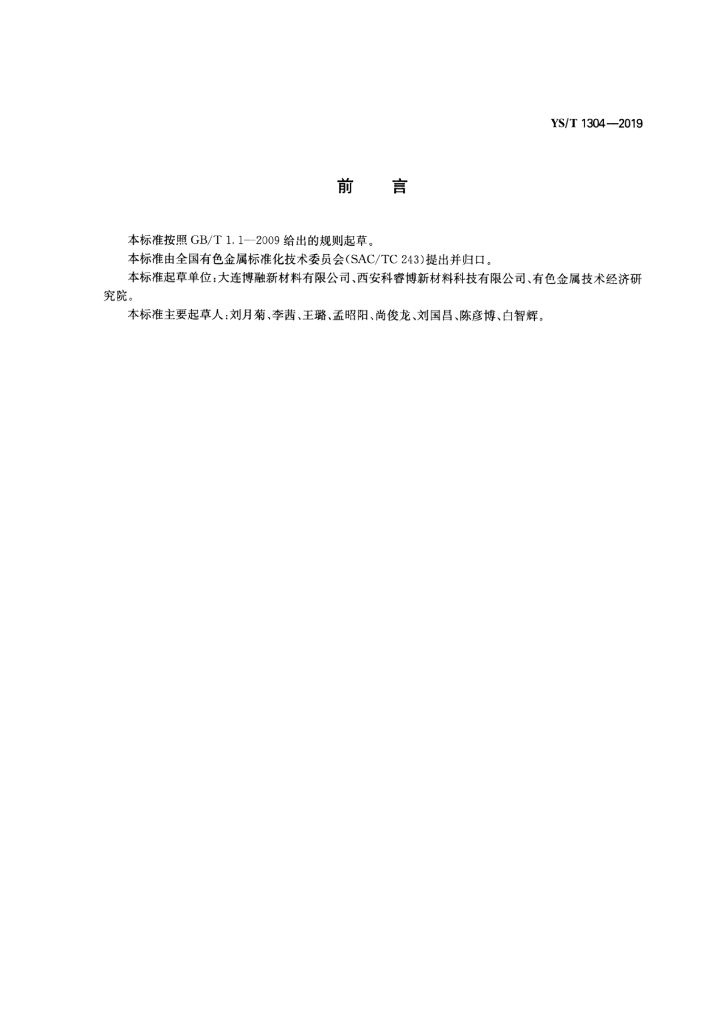 YS/T 1304—2019

前 言

本标准按照GB/T 1.1—2009给出的规则起草。

本标准由全国有色金属标准化技术委员会(SAC/TC 243)提出并归口。

本标准起草单位:大连博融新材料有限公司、西安科睿博新材料科技有限公司、有色金属技术经济研究院。

本标准主要起草人:刘月菊、李茜、王璐、孟昭阳、尚俊龙、刘国昌、陈彦博、白智辉。